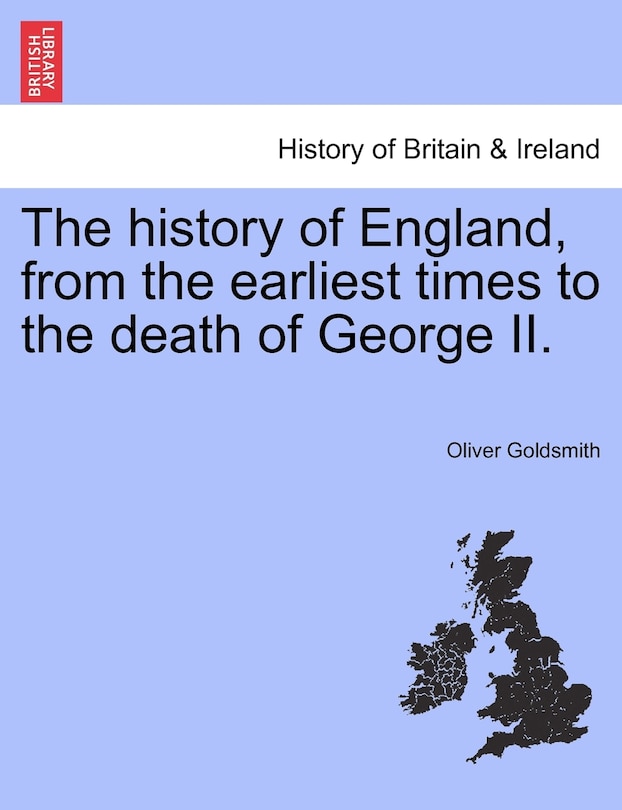 BRITISH LIBRARY

History of Britain & Ireland

The history of England, from the earliest times to the death of George II.

Oliver Goldsmith